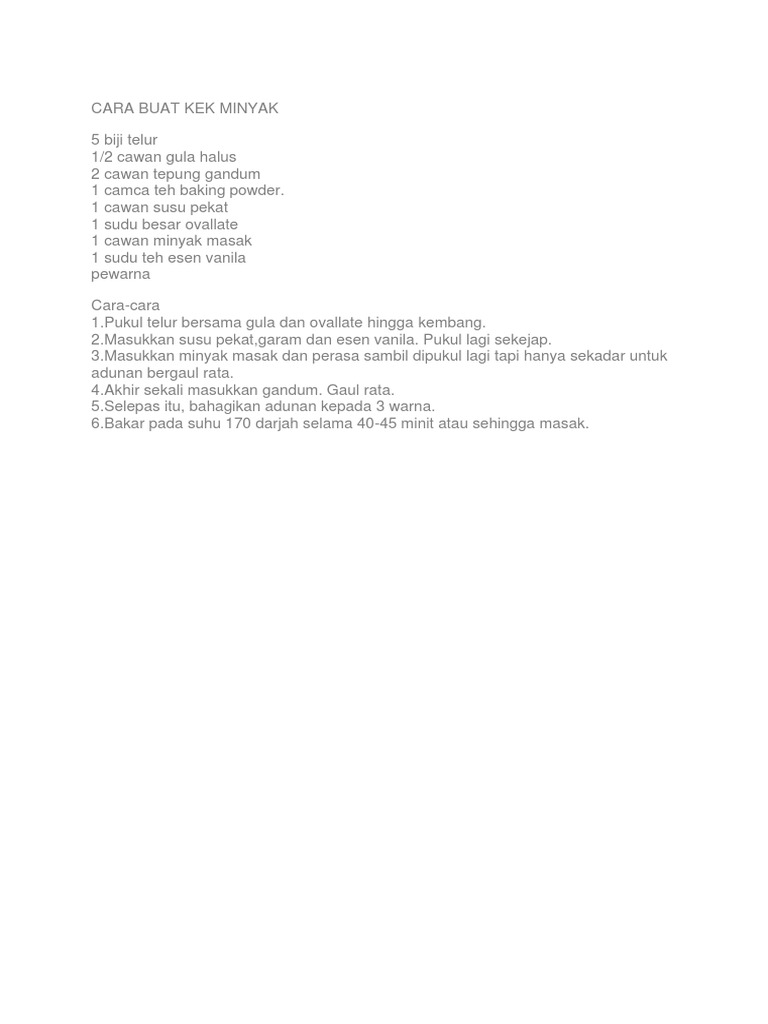 CARA BUAT KEK MINYAK

5 biji telur
1/2 cawan gula halus
2 cawan tepung gandum
1 camca teh baking powder.
1 cawan susu pekat
1 sudu besar ovallate
1 cawan minyak masak
1 sudu teh esen vanila
pewarna

Cara-cara
1.Pukul telur bersama gula dan ovallate hingga kembang.
2.Masukkan susu pekat,garam dan esen vanila. Pukul lagi sekejap.
3.Masukkan minyak masak dan perasa sambil dipukul lagi tapi hanya sekadar untuk adunan bergaul rata.
4.Akhir sekali masukkan gandum. Gaul rata.
5.Selepas itu, bahagikan adunan kepada 3 warna.
6.Bakar pada suhu 170 darjah selama 40-45 minit atau sehingga masak.